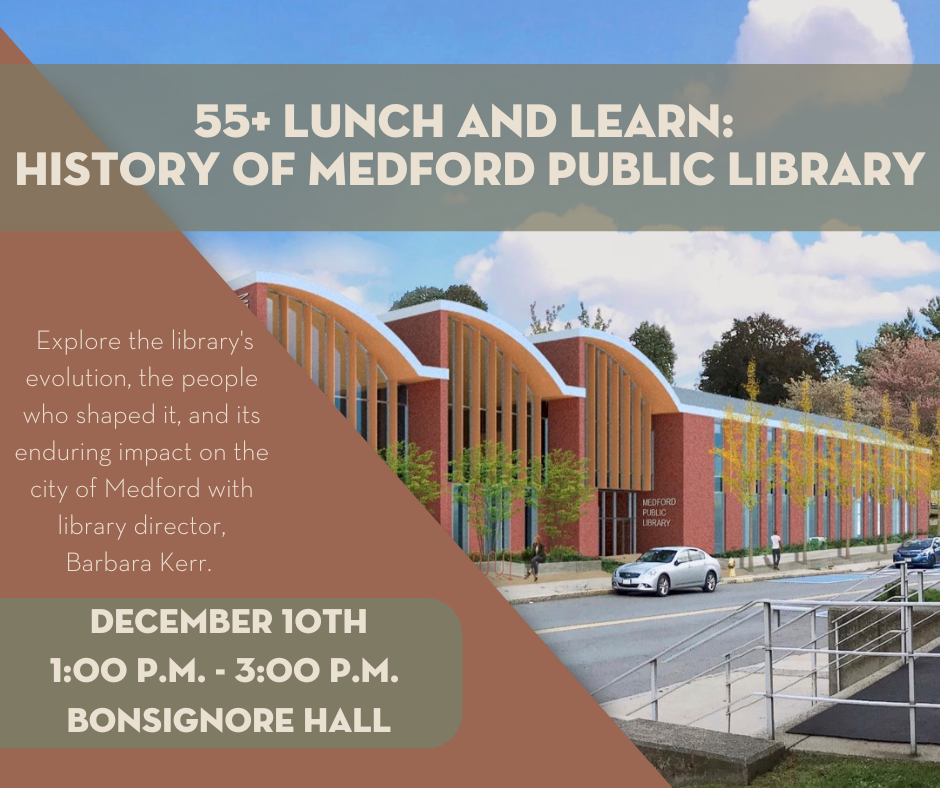 55+ LUNCH AND LEARN:
HISTORY OF MEDFORD PUBLIC LIBRARY

Explore the library's evolution, the people who shaped it, and its enduring impact on the city of Medford with library director, Barbara Kerr.

MEDFORD PUBLIC LIBRARY

DECEMBER 10TH
1:00 P.M. - 3:00 P.M.
BONSIGNORE HALL